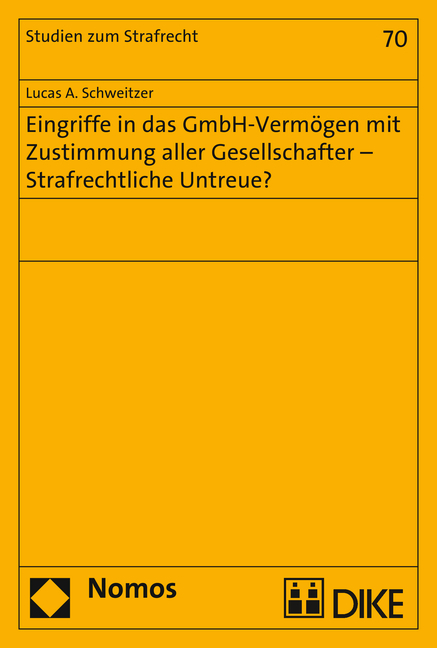 Studien zum Strafrecht

70

Lucas A. Schweitzer

Eingriffe in das GmbH-Vermögen mit Zustimmung aller Gesellschafter – Strafrechtliche Untreue?

Nomos

DIKE